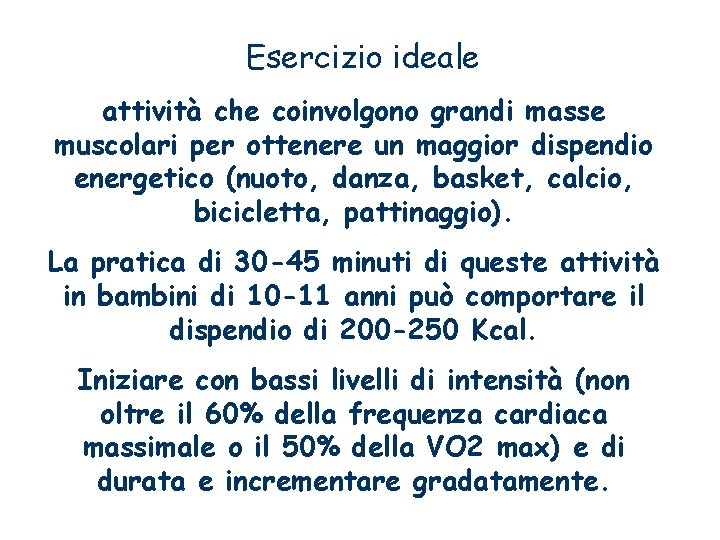 Esercizio ideale

attività che coinvolgono grandi masse muscolari per ottenere un maggior dispendio energetico (nuoto, danza, basket, calcio, bicicletta, pattinaggio).

La pratica di 30-45 minuti di queste attività in bambini di 10-11 anni può comportare il dispendio di 200-250 Kcal.

Iniziare con bassi livelli di intensità (non oltre il 60% della frequenza cardiaca massimale o il 50% della VO2 max) e di durata e incrementare gradatamente.